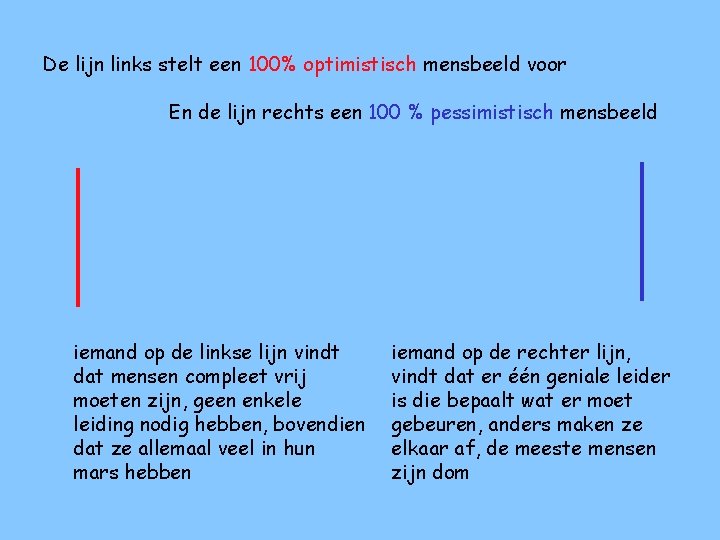 De lijn links stelt een 100% optimistisch mensbeeld voor

En de lijn rechts een 100 % pessimistisch mensbeeld

iemand op de linkse lijn vindt dat mensen compleet vrij moeten zijn, geen enkele leiding nodig hebben, bovendien dat ze allemaal veel in hun mars hebben

iemand op de rechter lijn, vindt dat er één geniale leider is die bepaalt wat er moet gebeuren, anders maken ze elkaar af, de meeste mensen zijn dom